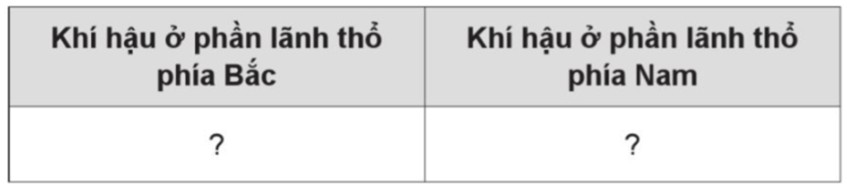 | Khí hậu ở phần lãnh thổ phía Bắc | Khí hậu ở phần lãnh thổ phía Nam |
|---|---|
| ? | ? |